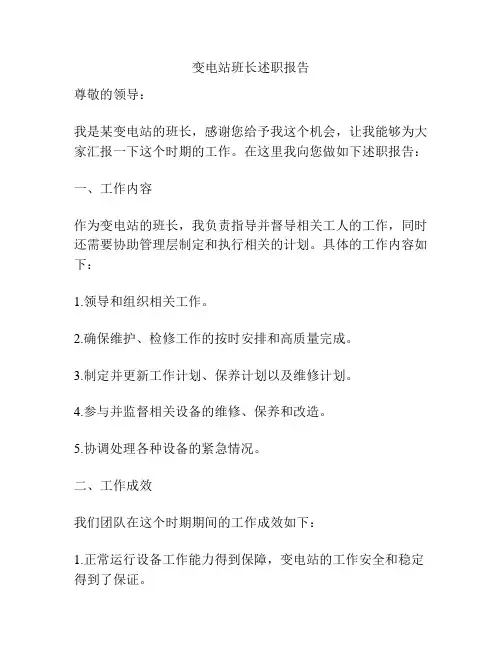 变电站班长述职报告

尊敬的领导：

我是某变电站的班长，感谢您给予我这个机会，让我能够为大家汇报一下这个时期的工作。在这里我向您做如下述职报告：

一、工作内容

作为变电站的班长，我负责指导并督导相关工人的工作，同时还需要协助管理层制定和执行相关的计划。具体的工作内容如下：

1.领导和组织相关工作。

2.确保维护、检修工作的按时安排和高质量完成。

3.制定并更新工作计划、保养计划以及维修计划。

4.参与并监督相关设备的维修、保养和改造。

5.协调处理各种设备的紧急情况。

二、工作成效

我们团队在这个时期期间的工作成效如下：

1.正常运行设备工作能力得到保障，变电站的工作安全和稳定得到了保证。